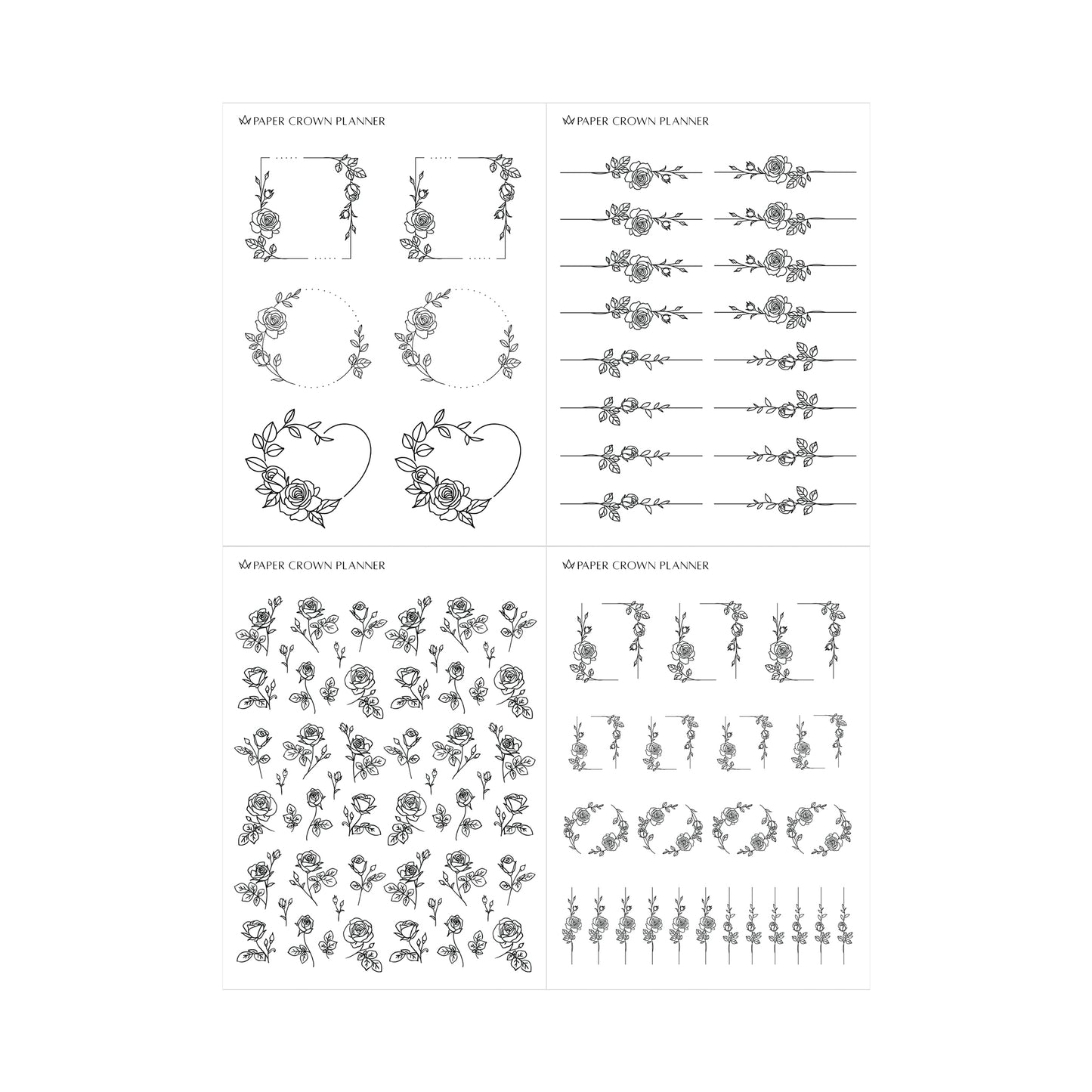 PAPER CROWN PLANNER

PAPER CROWN PLANNER

PAPER CROWN PLANNER

PAPER CROWN PLANNER